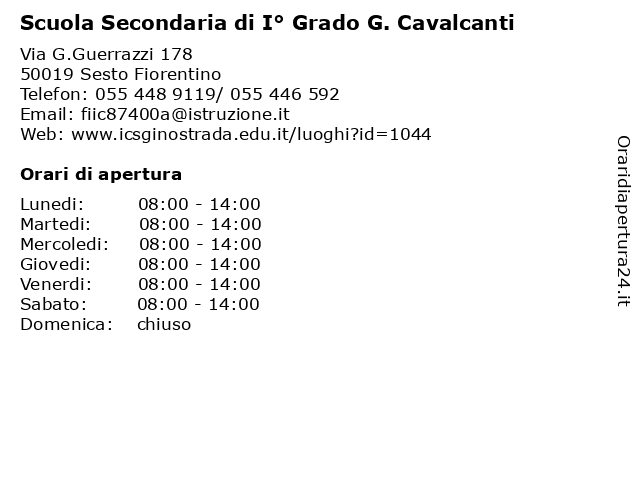 Scuola Secondaria di I° Grado G. Cavalcanti

Via G.Guerrazzi 178
50019 Sesto Fiorentino
Telefon: 055 448 9119/ 055 446 592
Email: fiic87400a@istruzione.it
Web: www.icsginostrada.edu.it/luoghi?id=1044

Orari di apertura

| | |
|---|---|
| Lunedi: | 08:00 - 14:00 |
| Martedi: | 08:00 - 14:00 |
| Mercoledi: | 08:00 - 14:00 |
| Giovedi: | 08:00 - 14:00 |
| Venerdi: | 08:00 - 14:00 |
| Sabato: | 08:00 - 14:00 |
| Domenica: | chiuso |

Oraridiapertura24.it